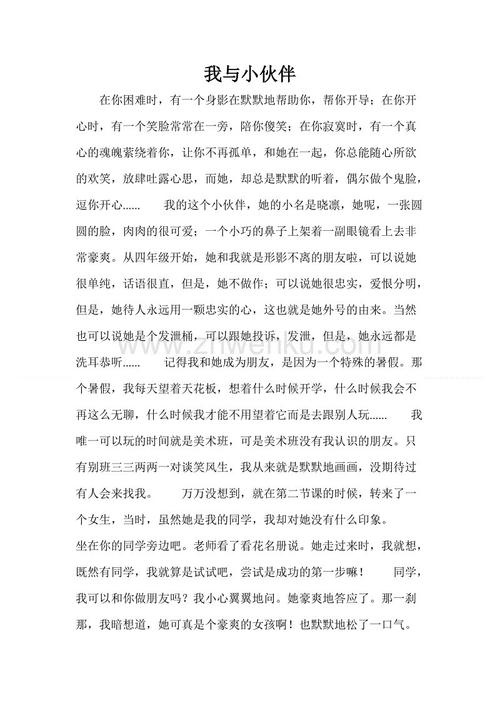 我与小伙伴

在你困难时，有一个身影在默默地帮助你，帮你开导；在你开心时，有一个笑脸常常在一旁，陪你傻笑；在你寂寞时，有一个真心的魂魄萦绕着你，让你不再孤单，和她在一起，你总能随心所欲的欢笑，放肆吐露心思，而她，却总是默默的听着，偶尔做个鬼脸，逗你开心......　我的这个小伙伴，她的小名是晓凛，她呢，一张圆圆的脸，肉肉的很可爱；一个小巧的鼻子上架着一副眼镜看上去非常豪爽。从四年级开始，她和我就是形影不离的朋友啦，可以说她很单纯，话语很直，但是，她不做作；可以说她很忠实，爱恨分明，但是，她待人永远用一颗忠实的心，这也就是她外号的由来。当然也可以说她是个发泄桶，可以跟她投诉，发泄，但是，她永远都是洗耳恭听......　记得我和她成为朋友，是因为一个特殊的暑假。那个暑假，我每天望着天花板，想着什么时候开学，什么时候我会不再这么无聊，什么时候我才能不用望着它而是去跟别人玩......　我唯一可以玩的时间就是美术班，可是美术班没有我认识的朋友。只有别班三三两两一对谈笑风生，我从来就是默默地画画，没期待过有人会来找我。　万万没想到，就在第二节课的时候，转来了一个女生，当时，虽然她是我的同学，我却对她没有什么印象。

坐在你的同学旁边吧。老师看了看花名册说。她走过来时，我就想，既然有同学，我就算是试试吧，尝试是成功的第一步嘛！　同学，我可以和你做朋友吗？我小心翼翼地问。她豪爽地答应了。那一刹那，我暗想道，她可真是个豪爽的女孩啊！也默默地松了一口气。

www.zhiwenku.com